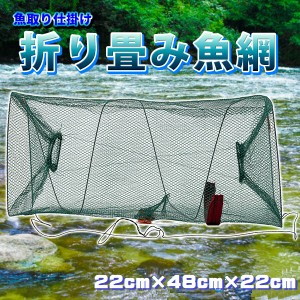 魚取り仕掛け

折り畳み魚網

22cm×48cm×22cm